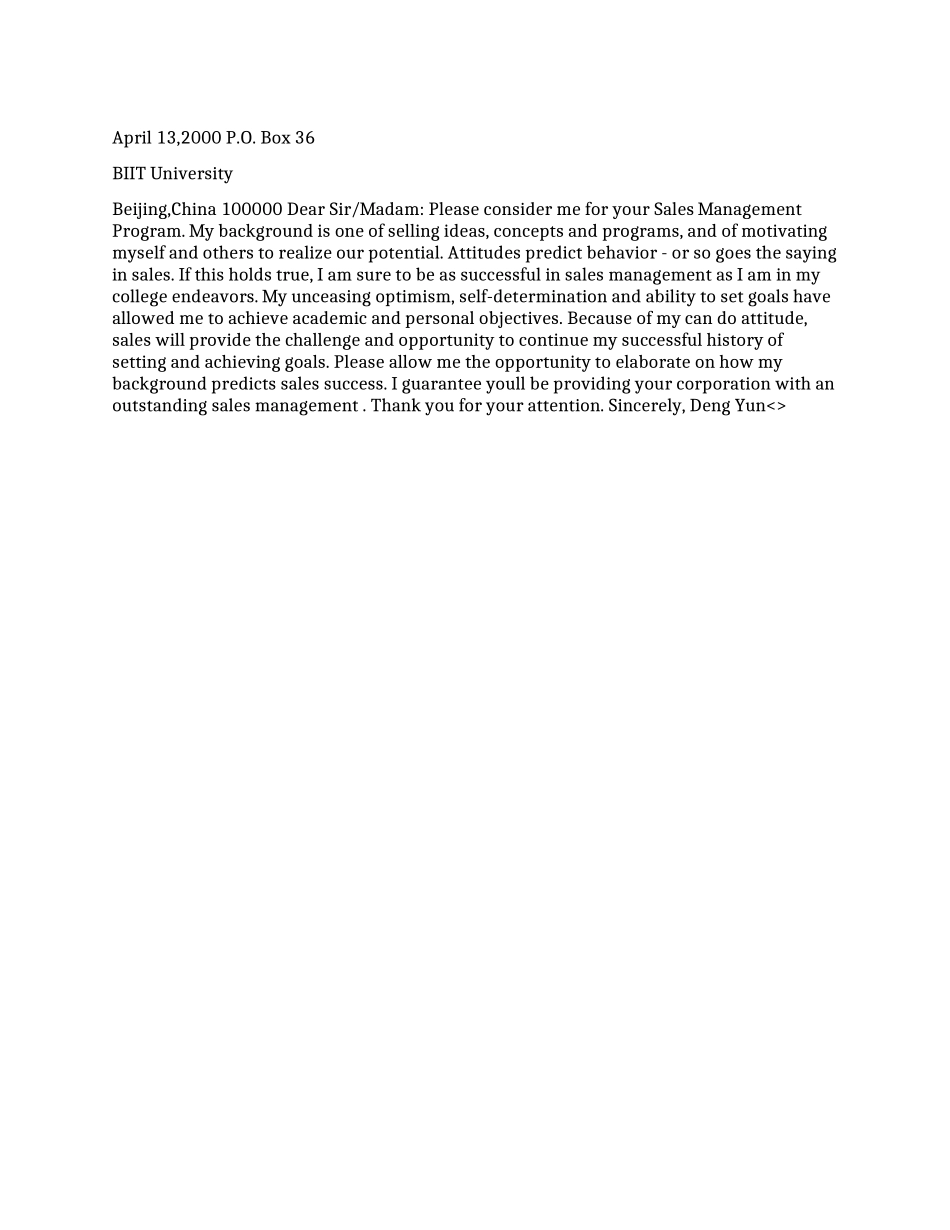 April 13,2000 P.O. Box 36

BIIT University

Beijing,China 100000 Dear Sir/Madam: Please consider me for your Sales Management Program. My background is one of selling ideas, concepts and programs, and of motivating myself and others to realize our potential. Attitudes predict behavior - or so goes the saying in sales. If this holds true, I am sure to be as successful in sales management as I am in my college endeavors. My unceasing optimism, self-determination and ability to set goals have allowed me to achieve academic and personal objectives. Because of my can do attitude, sales will provide the challenge and opportunity to continue my successful history of setting and achieving goals. Please allow me the opportunity to elaborate on how my background predicts sales success. I guarantee youll be providing your corporation with an outstanding sales management . Thank you for your attention. Sincerely, Deng Yun<>